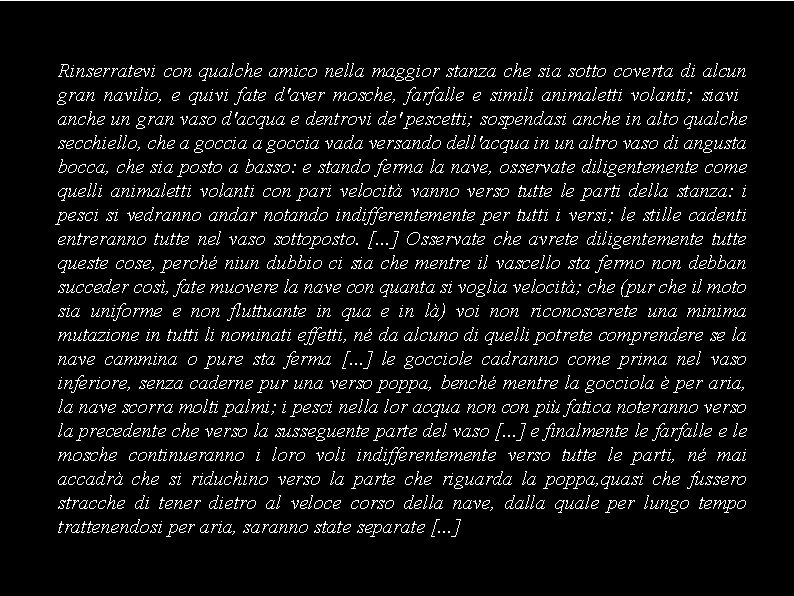 Rinserratevi con qualche amico nella maggior stanza che sia sotto coverta di alcun gran navilio, e quivi fate d'aver mosche, farfalle e simili animaletti volanti; siavi anche un gran vaso d'acqua e dentrovi de' pescetti; sospendasi anche in alto qualche secchiello, che a goccia a goccia vada versando dell'acqua in un altro vaso di angusta bocca, che sia posto a basso: e stando ferma la nave, osservate diligentemente come quelli animaletti volanti con pari velocità vanno verso tutte le parti della stanza: i pesci si vedranno andar notando indifferentemente per tutti i versi; le stille cadenti entreranno tutte nel vaso sottoposto. [...] Osservate che avrete diligentemente tutte queste cose, perché niun dubbio ci sia che mentre il vascello sta fermo non debban succeder così, fate muovere la nave con quanta si voglia velocità; che (pur che il moto sia uniforme e non fluttuante in qua e in là) voi non riconoscerete una minima mutazione in tutti li nominati effetti, né da alcuno di quelli potrete comprendere se la nave cammina o pure sta ferma [...] le gocciole cadranno come prima nel vaso inferiore, senza caderne pur una verso poppa, benché mentre la gocciola è per aria, la nave scorra molti palmi; i pesci nella lor acqua non con più fatica noteranno verso la precedente che verso la susseguente parte del vaso [...] e finalmente le farfalle e le mosche continueranno i loro voli indifferentemente verso tutte le parti, né mai accadrà che si riduchino verso la parte che riguarda la poppa,quasi che fussero stracche di tener dietro al veloce corso della nave, dalla quale per lungo tempo trattenendosi per aria, saranno state separate [...]